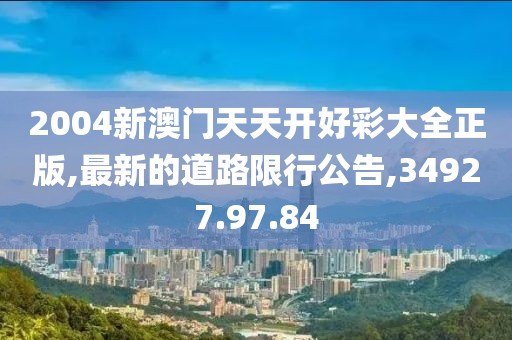 2004新澳门天天开好彩大全正版,最新的道路限行公告,34927.97.84